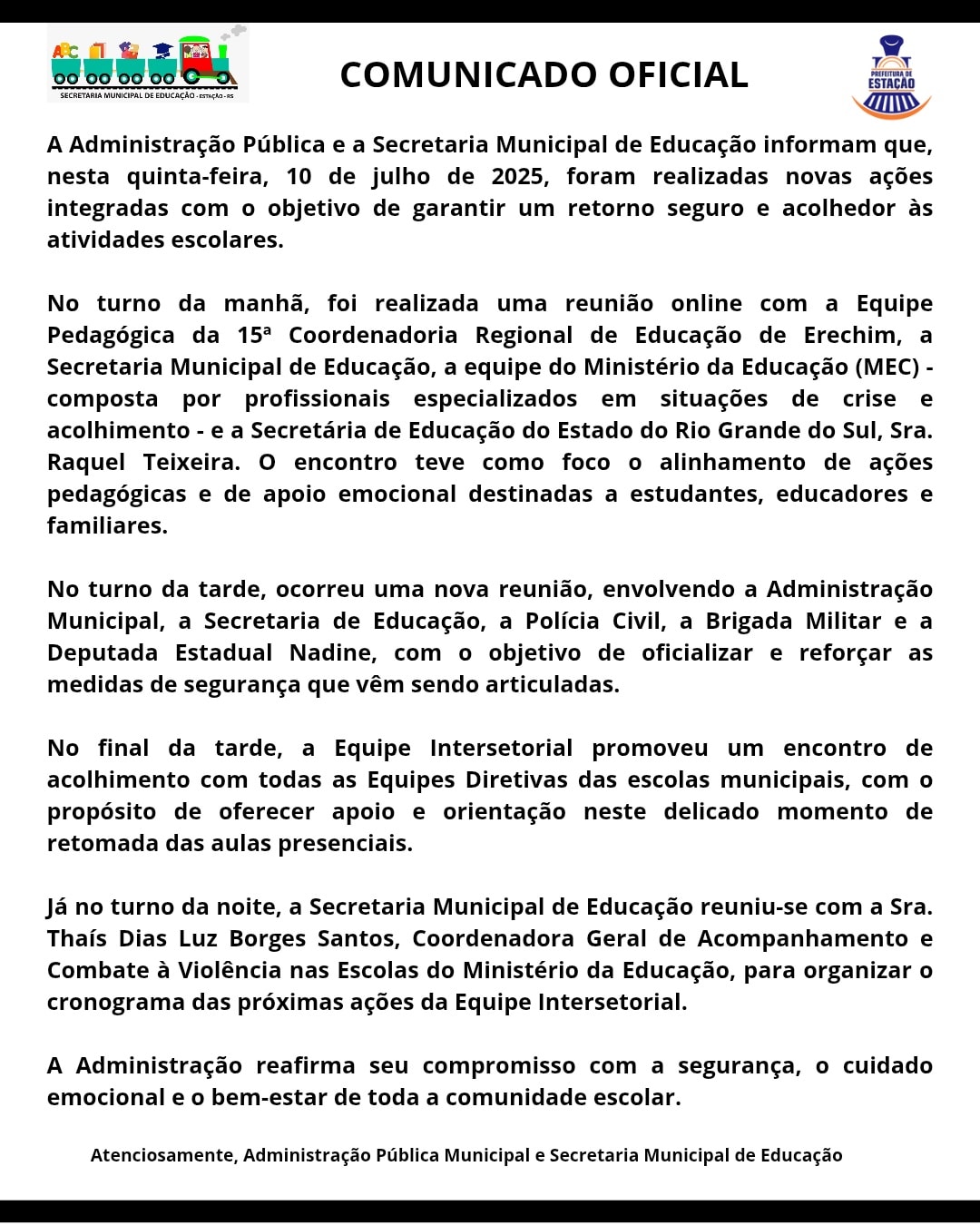 ABC

SECRETARIA MUNICIPAL DE EDUCAÇÃO - ESTAÇÃO - RS

COMUNICADO OFICIAL

PREFEITURA DE ESTAÇÃO

A Administração Pública e a Secretaria Municipal de Educação informam que, nesta quinta-feira, 10 de julho de 2025, foram realizadas novas ações integradas com o objetivo de garantir um retorno seguro e acolhedor às atividades escolares.

No turno da manhã, foi realizada uma reunião online com a Equipe Pedagógica da 15ª Coordenadoria Regional de Educação de Erechim, a Secretaria Municipal de Educação, a equipe do Ministério da Educação (MEC) - composta por profissionais especializados em situações de crise e acolhimento - e a Secretária de Educação do Estado do Rio Grande do Sul, Sra. Raquel Teixeira. O encontro teve como foco o alinhamento de ações pedagógicas e de apoio emocional destinadas a estudantes, educadores e familiares.

No turno da tarde, ocorreu uma nova reunião, envolvendo a Administração Municipal, a Secretaria de Educação, a Polícia Civil, a Brigada Militar e a Deputada Estadual Nadine, com o objetivo de oficializar e reforçar as medidas de segurança que vêm sendo articuladas.

No final da tarde, a Equipe Intersetorial promoveu um encontro de acolhimento com todas as Equipes Diretivas das escolas municipais, com o propósito de oferecer apoio e orientação neste delicado momento de retomada das aulas presenciais.

Já no turno da noite, a Secretaria Municipal de Educação reuniu-se com a Sra. Thaís Dias Luz Borges Santos, Coordenadora Geral de Acompanhamento e Combate à Violência nas Escolas do Ministério da Educação, para organizar o cronograma das próximas ações da Equipe Intersetorial.

A Administração reafirma seu compromisso com a segurança, o cuidado emocional e o bem-estar de toda a comunidade escolar.

Atenciosamente, Administração Pública Municipal e Secretaria Municipal de Educação